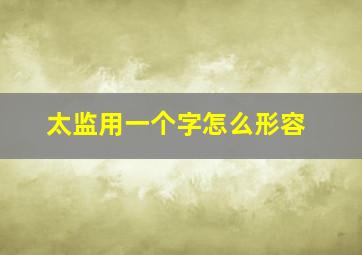 太监用一个字怎么形容